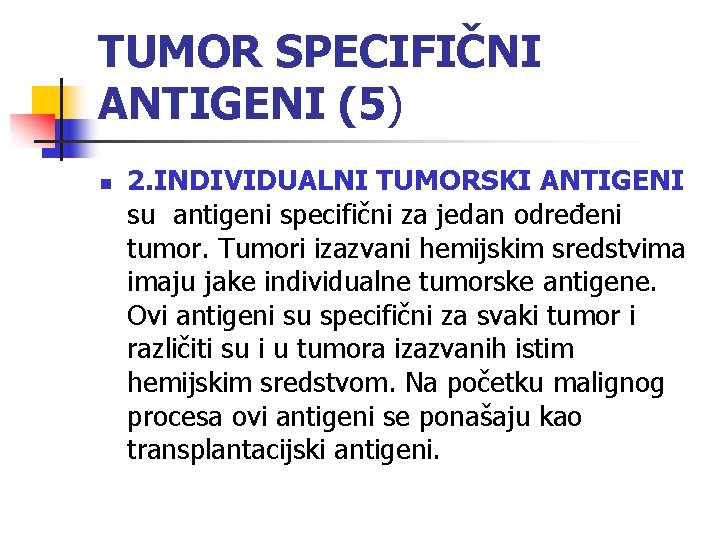 TUMOR SPECIFIČNI ANTIGENI (5)

• 2.INDIVIDUALNI TUMORSKI ANTIGENI su antigeni specifični za jedan određeni tumor. Tumori izazvani hemijskim sredstvima imaju jake individualne tumorske antigene. Ovi antigeni su specifični za svaki tumor i različiti su i u tumora izazvanih istim hemijskim sredstvom. Na početku malignog procesa ovi antigeni se ponašaju kao transplantacijski antigeni.